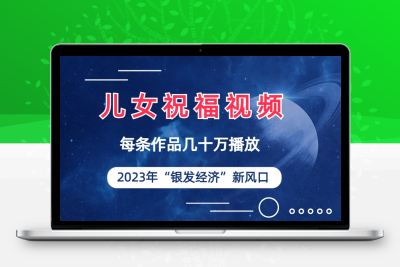 儿女祝福视频

每条作品几十万播放

2023年“银发经济”新风口